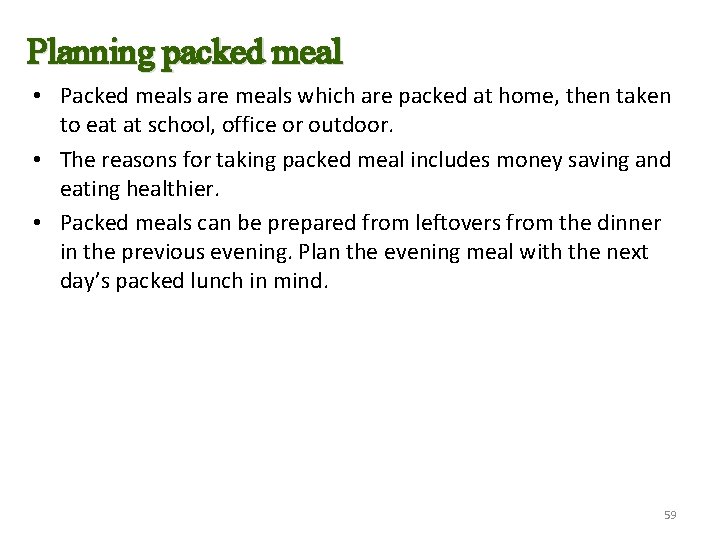 Planning packed meal

• Packed meals are meals which are packed at home, then taken to eat at school, office or outdoor.
• The reasons for taking packed meal includes money saving and eating healthier.
• Packed meals can be prepared from leftovers from the dinner in the previous evening. Plan the evening meal with the next day's packed lunch in mind.

59